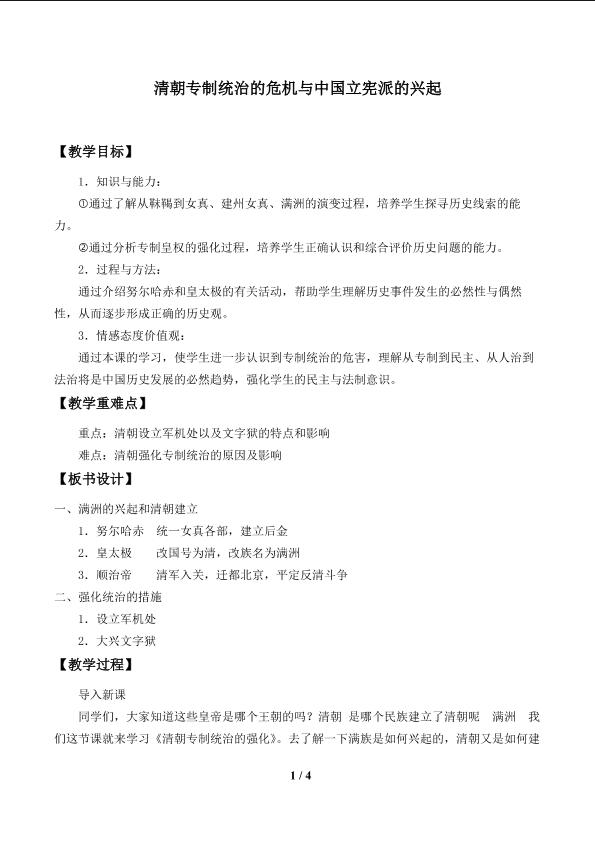 清朝专制统治的危机与中国立宪派的兴起

【教学目标】

1．知识与能力：

①通过了解从靺鞨到女真、建州女真、满洲的演变过程，培养学生探寻历史线索的能力。

②通过分析专制皇权的强化过程，培养学生正确认识和综合评价历史问题的能力。

2．过程与方法：

通过介绍努尔哈赤和皇太极的有关活动，帮助学生理解历史事件发生的必然性与偶然性，从而逐步形成正确的历史观。

3．情感态度价值观：

通过本课的学习，使学生进一步认识到专制统治的危害，理解从专制到民主、从人治到法治将是中国历史发展的必然趋势，强化学生的民主与法制意识。

【教学重难点】

重点：清朝设立军机处以及文字狱的特点和影响

难点：清朝强化专制统治的原因及影响

【板书设计】

一、满洲的兴起和清朝建立

1．努尔哈赤　统一女真各部，建立后金

2．皇太极　改国号为清，改族名为满洲

3．顺治帝　清军入关，迁都北京，平定反清斗争

二、强化统治的措施

1．设立军机处

2．大兴文字狱

【教学过程】

导入新课

同学们，大家知道这些皇帝是哪个王朝的吗？清朝　是哪个民族建立了清朝呢　满洲　我们这节课就来学习《清朝专制统治的强化》。去了解一下满族是如何兴起的，清朝又是如何建

1 / 4